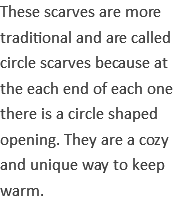 These scarves are more traditional and are called circle scarves because at the each end of each one there is a circle shaped opening. They are a cozy and unique way to keep warm.